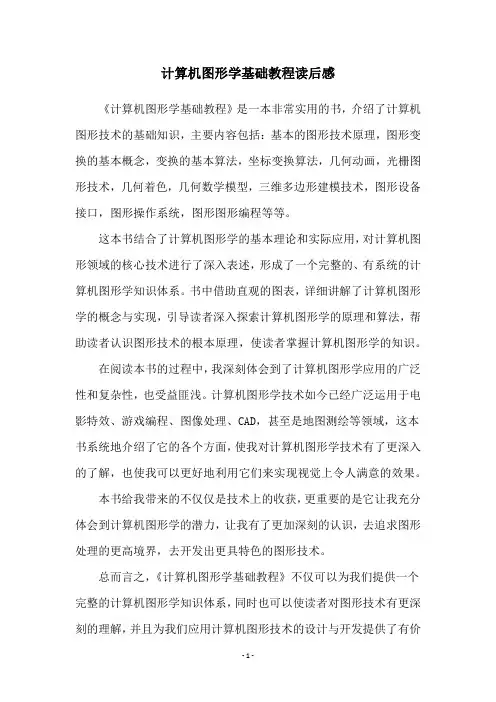 计算机图形学基础教程读后感

《计算机图形学基础教程》是一本非常实用的书，介绍了计算机图形技术的基础知识，主要内容包括：基本的图形技术原理，图形变换的基本概念，变换的基本算法，坐标变换算法，几何动画，光栅图形技术，几何着色，几何数学模型，三维多边形建模技术，图形设备接口，图形操作系统，图形图形编程等等。

这本书结合了计算机图形学的基本理论和实际应用，对计算机图形领域的核心技术进行了深入表述，形成了一个完整的、有系统的计算机图形学知识体系。书中借助直观的图表，详细讲解了计算机图形学的概念与实现，引导读者深入探索计算机图形学的原理和算法，帮助读者认识图形技术的根本原理，使读者掌握计算机图形学的知识。

在阅读本书的过程中，我深刻体会到了计算机图形学应用的广泛性和复杂性，也受益匪浅。计算机图形学技术如今已经广泛运用于电影特效、游戏编程、图像处理、CAD，甚至是地图测绘等领域，这本书系统地介绍了它的各个方面，使我对计算机图形学技术有了更深入的了解，也使我可以更好地利用它们来实现视觉上令人满意的效果。

本书给我带来的不仅仅是技术上的收获，更重要的是它让我充分体会到计算机图形学的潜力，让我有了更加深刻的认识，去追求图形处理的更高境界，去开发出更具特色的图形技术。

总而言之，《计算机图形学基础教程》不仅可以为我们提供一个完整的计算机图形学知识体系，同时也可以使读者对图形技术有更深刻的理解，并且为我们应用计算机图形技术的设计与开发提供了有价

- 1 -